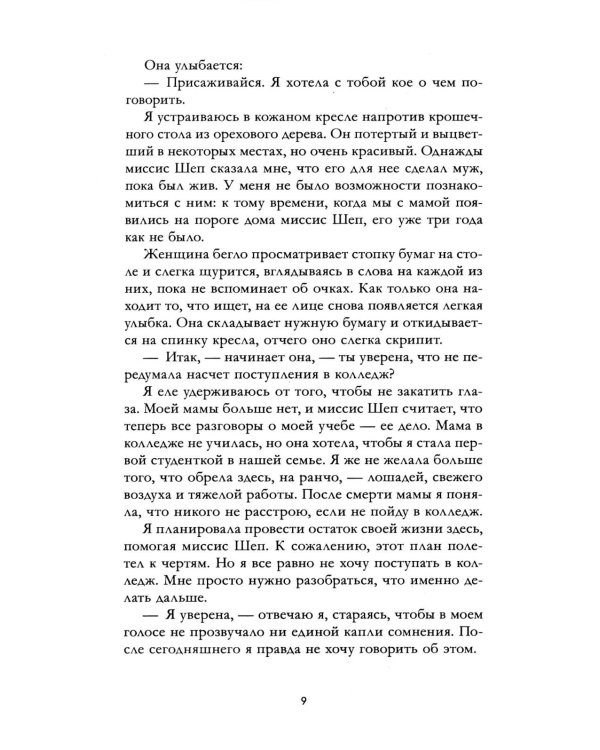 Она улыбается:

— Присаживайся. Я хотела с тобой кое о чем поговорить.

Я устраиваюсь в кожаном кресле напротив крошечного стола из орехового дерева. Он потертый и выцветший в некоторых местах, но очень красивый. Однажды миссис Шеп сказала мне, что его для нее сделал муж, пока был жив. У меня не было возможности познакомиться с ним: к тому времени, когда мы с мамой появились на пороге дома миссис Шеп, его уже три года как не было.

Женщина бегло просматривает стопку бумаг на столе и слегка щурится, вглядываясь в слова на каждой из них, пока не вспоминает об очках. Как только она находит то, что ищет, на ее лице снова появляется легкая улыбка. Она складывает нужную бумагу и откидывается на спинку кресла, отчего оно слегка скрипит.

— Итак, — начинает она, — ты уверена, что не передумала насчет поступления в колледж?

Я еле удерживаюсь от того, чтобы не закатить глаза. Моей мамы больше нет, и миссис Шеп считает, что теперь все разговоры о моей учебе — ее дело. Мама в колледже не училась, но она хотела, чтобы я стала первой студенткой в нашей семье. Я же не желала больше того, что обрела здесь, на ранчо, — лошадей, свежего воздуха и тяжелой работы. После смерти мамы я поняла, что никого не расстрою, если не пойду в колледж.

Я планировала провести остаток своей жизни здесь, помогая миссис Шеп. К сожалению, этот план полетел к чертям. Но я все равно не хочу поступать в колледж. Мне просто нужно разобраться, что именно делать дальше.

— Я уверена, — отвечаю я, стараясь, чтобы в моем голосе не прозвучало ни единой капли сомнения. После сегодняшнего я правда не хочу говорить об этом.

9